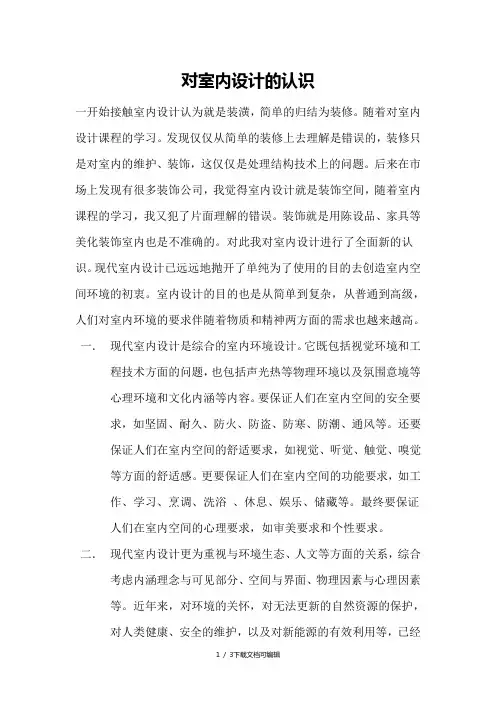 对室内设计的认识

一开始接触室内设计认为就是装潢，简单的归结为装修。随着对室内设计课程的学习。发现仅仅从简单的装修上去理解是错误的，装修只是对室内的维护、装饰，这仅仅是处理结构技术上的问题。后来在市场上发现有很多装饰公司，我觉得室内设计就是装饰空间，随着室内课程的学习，我又犯了片面理解的错误。装饰就是用陈设品、家具等美化装饰室内也是不准确的。对此我对室内设计进行了全面新的认识。现代室内设计已远远地抛开了单纯为了使用的目的去创造室内空间环境的初衷。室内设计的目的也是从简单到复杂，从普通到高级，人们对室内环境的要求伴随着物质和精神两方面的需求也越来越高。

一. 现代室内设计是综合的室内环境设计。它既包括视觉环境和工程技术方面的问题，也包括声光热等物理环境以及氛围意境等心理环境和文化内涵等内容。要保证人们在室内空间的安全要求，如坚固、耐久、防火、防盗、防寒、防潮、通风等。还要保证人们在室内空间的舒适要求，如视觉、听觉、触觉、嗅觉等方面的舒适感。更要保证人们在室内空间的功能要求，如工作、学习、烹调、洗浴 、休息、娱乐、储藏等。最终要保证人们在室内空间的心理要求，如审美要求和个性要求。

二. 现代室内设计更为重视与环境生态、人文等方面的关系，综合考虑内涵理念与可见部分、空间与界面、物理因素与心理因素等。近年来，对环境的关怀，对无法更新的自然资源的保护，对人类健康、安全的维护，以及对新能源的有效利用等，已经

1 / 3下载文档可编辑